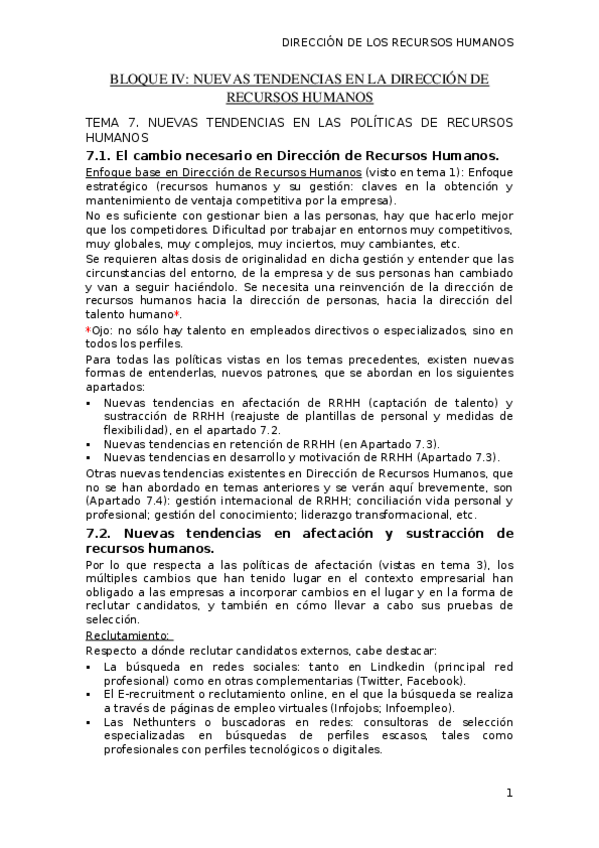 DIRECCIÓN DE LOS RECURSOS HUMANOS

BLOQUE IV: NUEVAS TENDENCIAS EN LA DIRECCIÓN DE RECURSOS HUMANOS

TEMA 7. NUEVAS TENDENCIAS EN LAS POLÍTICAS DE RECURSOS HUMANOS

7.1. El cambio necesario en Dirección de Recursos Humanos.

Enfoque base en Dirección de Recursos Humanos (visto en tema 1): Enfoque estratégico (recursos humanos y su gestión: claves en la obtención y mantenimiento de ventaja competitiva por la empresa).

No es suficiente con gestionar bien a las personas, hay que hacerlo mejor que los competidores. Dificultad por trabajar en entornos muy competitivos, muy globales, muy complejos, muy inciertos, muy cambiantes, etc.

Se requieren altas dosis de originalidad en dicha gestión y entender que las circunstancias del entorno, de la empresa y de sus personas han cambiado y van a seguir haciéndolo. Se necesita una reinvención de la dirección de recursos humanos hacia la dirección de personas, hacia la dirección del talento humano*.

*Ojo: no sólo hay talento en empleados directivos o especializados, sino en todos los perfiles.

Para todas las políticas vistas en los temas precedentes, existen nuevas formas de entenderlas, nuevos patrones, que se abordan en los siguientes apartados:

▪ Nuevas tendencias en afectación de RRHH (captación de talento) y sustracción de RRHH (reajuste de plantillas de personal y medidas de flexibilidad), en el apartado 7.2.
▪ Nuevas tendencias en retención de RRHH (en Apartado 7.3).
▪ Nuevas tendencias en desarrollo y motivación de RRHH (Apartado 7.3).

Otras nuevas tendencias existentes en Dirección de Recursos Humanos, que no se han abordado en temas anteriores y se verán aquí brevemente, son (Apartado 7.4): gestión internacional de RRHH; conciliación vida personal y profesional; gestión del conocimiento; liderazgo transformacional, etc.

7.2. Nuevas tendencias en afectación y sustracción de recursos humanos.

Por lo que respecta a las políticas de afectación (vistas en tema 3), los múltiples cambios que han tenido lugar en el contexto empresarial han obligado a las empresas a incorporar cambios en el lugar y en la forma de reclutar candidatos, y también en cómo llevar a cabo sus pruebas de selección.

Reclutamiento:

Respecto a dónde reclutar candidatos externos, cabe destacar:

▪ La búsqueda en redes sociales: tanto en Lindkedin (principal red profesional) como en otras complementarias (Twitter, Facebook).
▪ El E-recruitment o reclutamiento online, en el que la búsqueda se realiza a través de páginas de empleo virtuales (Infojobs; Infoempleo).
▪ Las Nethunters o buscadoras en redes: consultoras de selección especializadas en búsquedas de perfiles escasos, tales como profesionales con perfiles tecnológicos o digitales.

1